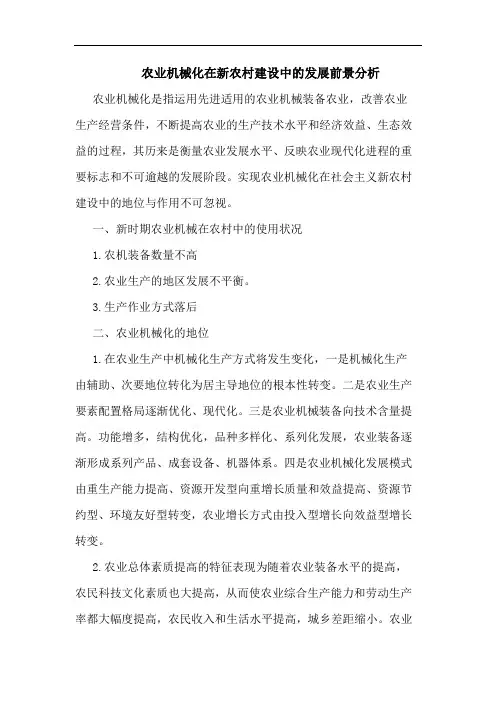 农业机械化在新农村建设中的发展前景分析

农业机械化是指运用先进适用的农业机械装备农业，改善农业生产经营条件，不断提高农业的生产技术水平和经济效益、生态效益的过程，其历来是衡量农业发展水平、反映农业现代化进程的重要标志和不可逾越的发展阶段。实现农业机械化在社会主义新农村建设中的地位与作用不可忽视。

一、新时期农业机械在农村中的使用状况

1.农机装备数量不高

2.农业生产的地区发展不平衡。

3.生产作业方式落后

二、农业机械化的地位

1.在农业生产中机械化生产方式将发生变化，一是机械化生产由辅助、次要地位转化为居主导地位的根本性转变。二是农业生产要素配置格局逐渐优化、现代化。三是农业机械装备向技术含量提高。功能增多，结构优化，品种多样化、系列化发展，农业装备逐渐形成系列产品、成套设备、机器体系。四是农业机械化发展模式由重生产能力提高、资源开发型向重增长质量和效益提高、资源节约型、环境友好型转变，农业增长方式由投入型增长向效益型增长转变。

2.农业总体素质提高的特征表现为随着农业装备水平的提高，农民科技文化素质也大提高，从而使农业综合生产能力和劳动生产率都大幅度提高，农民收入和生活水平提高，城乡差距缩小。农业